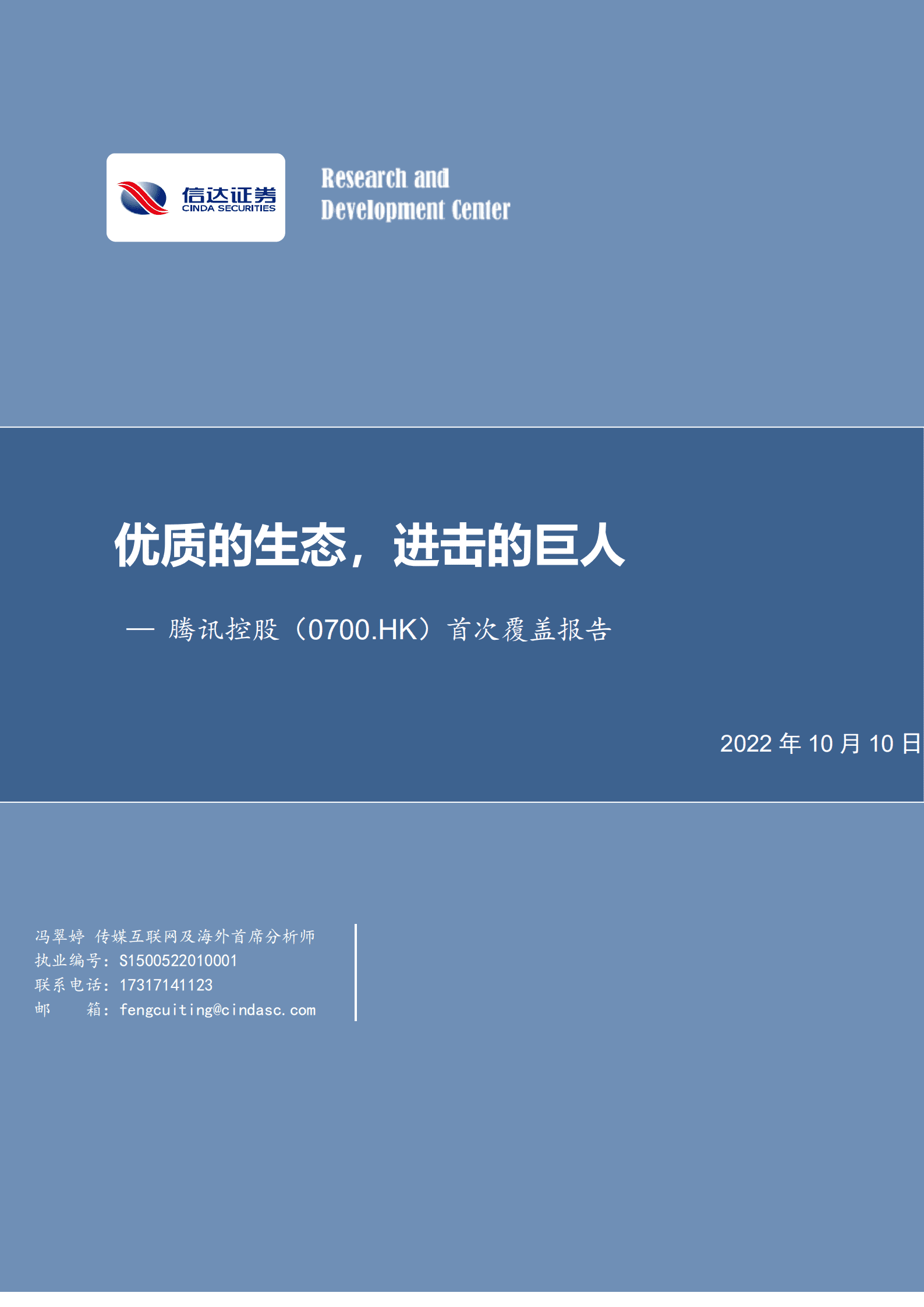 信达证券
CINDA SECURITIES

Research and
Development Center

优质的生态，进击的巨人

— 腾讯控股（0700.HK）首次覆盖报告

2022 年 10 月 10 日

冯翠婷 传媒互联网及海外首席分析师
执业编号：S1500522010001
联系电话：17317141123
邮　　箱：fengcuiting@cindasc.com